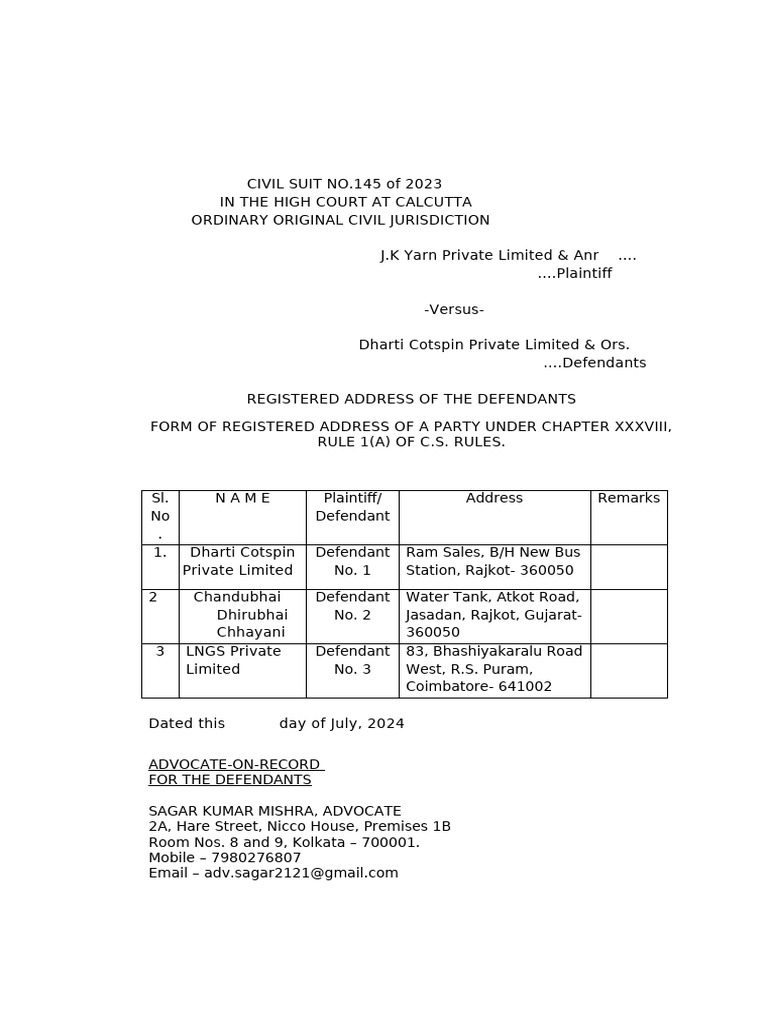 CIVIL SUIT NO.145 of 2023
IN THE HIGH COURT AT CALCUTTA
ORDINARY ORIGINAL CIVIL JURISDICTION

J.K Yarn Private Limited & Anr ....
....Plaintiff

-Versus-

Dharti Cotspin Private Limited & Ors.
....Defendants

REGISTERED ADDRESS OF THE DEFENDANTS

FORM OF REGISTERED ADDRESS OF A PARTY UNDER CHAPTER XXXVIII, RULE 1(A) OF C.S. RULES.

| Sl. No. | N A M E | Plaintiff/ Defendant | Address | Remarks |
|---|---|---|---|---|
| 1. | Dharti Cotspin Private Limited | Defendant No. 1 | Ram Sales, B/H New Bus Station, Rajkot- 360050 | |
| 2 | Chandubhai Dhirubhai Chhayani | Defendant No. 2 | Water Tank, Atkot Road, Jasadan, Rajkot, Gujarat- 360050 | |
| 3 | LNGS Private Limited | Defendant No. 3 | 83, Bhashiyakaralu Road West, R.S. Puram, Coimbatore- 641002 | |

Dated this day of July, 2024

ADVOCATE-ON-RECORD
FOR THE DEFENDANTS

SAGAR KUMAR MISHRA, ADVOCATE
2A, Hare Street, Nicco House, Premises 1B
Room Nos. 8 and 9, Kolkata – 700001.
Mobile – 7980276807
Email – adv.sagar2121@gmail.com